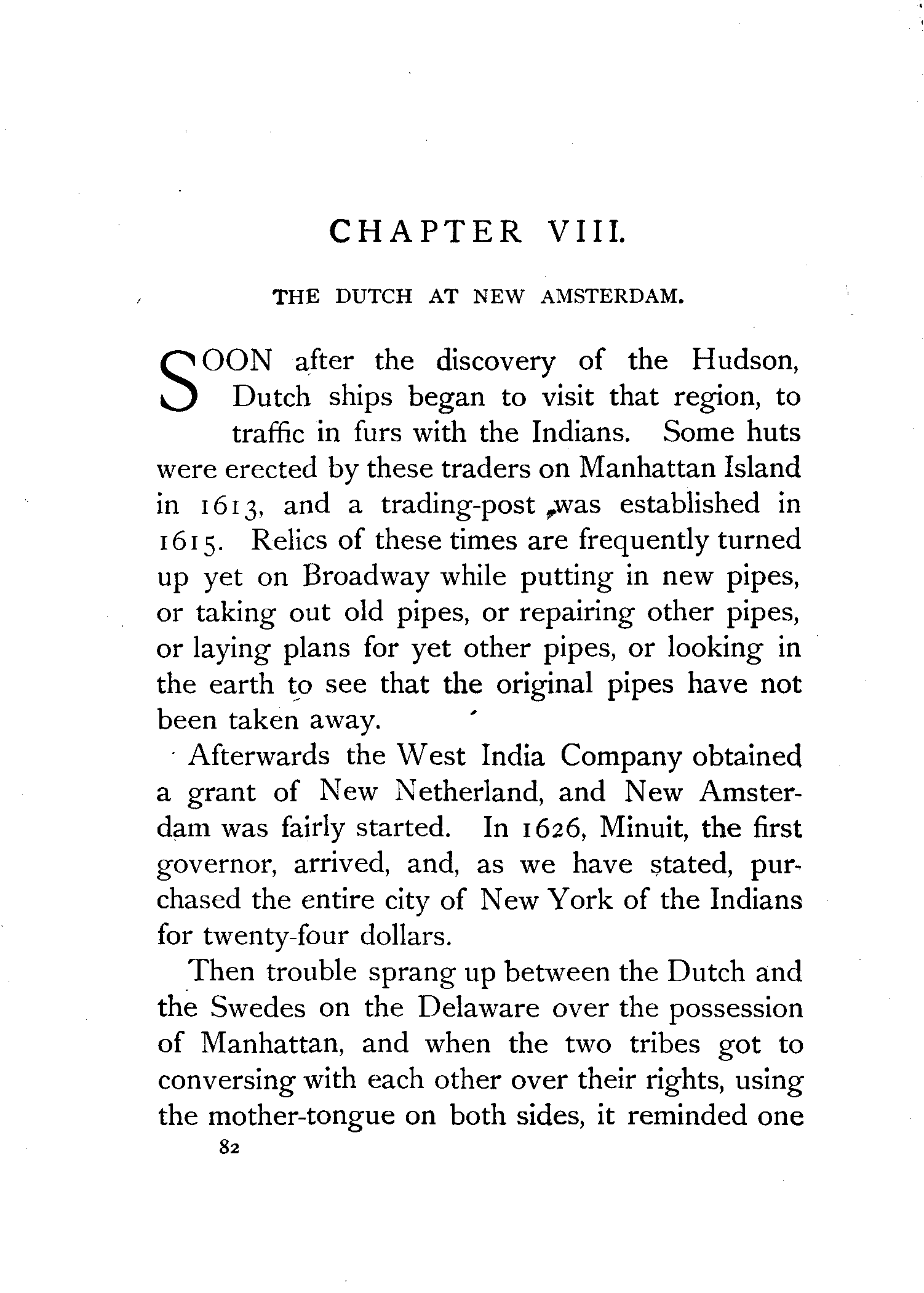 CHAPTER VIII.

THE DUTCH AT NEW AMSTERDAM.

SOON after the discovery of the Hudson, Dutch ships began to visit that region, to traffic in furs with the Indians. Some huts were erected by these traders on Manhattan Island in 1613, and a trading-post was established in 1615. Relics of these times are frequently turned up yet on Broadway while putting in new pipes, or taking out old pipes, or repairing other pipes, or laying plans for yet other pipes, or looking in the earth to see that the original pipes have not been taken away.

Afterwards the West India Company obtained a grant of New Netherland, and New Amsterdam was fairly started. In 1626, Minuit, the first governor, arrived, and, as we have stated, purchased the entire city of New York of the Indians for twenty-four dollars.

Then trouble sprang up between the Dutch and the Swedes on the Delaware over the possession of Manhattan, and when the two tribes got to conversing with each other over their rights, using the mother-tongue on both sides, it reminded one

82